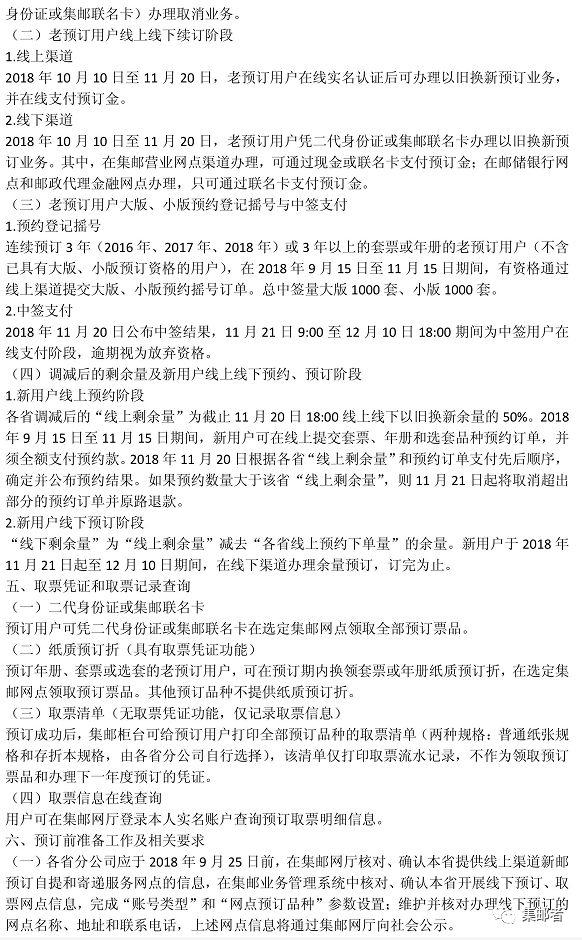 身份证或集邮联名卡）办理取消业务。

（二）老预订用户线上线下续订阶段

1.线上渠道

2018 年 10 月 10 日至 11 月 20 日，老预订用户在线实名认证后可办理以旧换新预订业务，并在线支付预订金。

2.线下渠道

2018 年 10 月 10 日至 11 月 20 日，老预订用户凭二代身份证或集邮联名卡办理以旧换新预订业务。其中，在集邮营业网点渠道办理，可通过现金或联名卡支付预订金；在邮储银行网点和邮政代理金融网点办理，只可通过联名卡支付预订金。

（三）老预订用户大版、小版预约登记摇号与中签支付

1.预约登记摇号

连续预订 3 年（2016 年、2017 年、2018 年）或 3 年以上的套票或年册的老预订用户（不含已具有大版、小版预订资格的用户），在 2018 年 9 月 15 日至 11 月 15 日期间，有资格通过线上渠道提交大版、小版预约摇号订单。总中签量大版 1000 套、小版 1000 套。

2.中签支付

2018 年 11 月 20 日公布中签结果，11 月 21 日 9:00 至 12 月 10 日 18:00 期间为中签用户在线支付阶段，逾期视为放弃资格。

（四）调减后的剩余量及新用户线上线下预约、预订阶段

1.新用户线上预约阶段

各省调减后的“线上剩余量”为截止 11 月 20 日 18:00 线上线下以旧换新余量的 50%。2018 年 9 月 15 日至 11 月 15 日期间，新用户可在线上提交套票、年册和选套品种预约订单，并须全额支付预约款。2018 年 11 月 20 日根据各省“线上剩余量”和预约订单支付先后顺序，确定并公布预约结果。如果预约数量大于该省“线上剩余量”，则 11 月 21 日起将取消超出部分的预约订单并原路退款。

2.新用户线下预订阶段

“线下剩余量”为“线上剩余量”减去“各省线上预约下单量”的余量。新用户于 2018 年 11 月 21 日起至 12 月 10 日期间，在线下渠道办理余量预订，订完为止。

五、取票凭证和取票记录查询

（一）二代身份证或集邮联名卡

预订用户可凭二代身份证或集邮联名卡在选定集邮网点领取全部预订票品。

（二）纸质预订折（具有取票凭证功能）

预订年册、套票或选套的老预订用户，可在预订期内换领套票或年册纸质预订折，在选定集邮网点领取预订票品。其他预订品种不提供纸质预订折。

（三）取票清单（无取票凭证功能，仅记录取票信息）

预订成功后，集邮柜台可给预订用户打印全部预订品种的取票清单（两种规格：普通纸张规格和存折本规格，由各省分公司自行选择），该清单仅打印取票流水记录，不作为领取预订票品和办理下一年度预订的凭证。

（四）取票信息在线查询

用户可在集邮网厅登录本人实名账户查询预订取票明细信息。

六、预订前准备工作及相关要求

（一）各省分公司应于 2018 年 9 月 25 日前，在集邮网厅核对、确认本省提供线上渠道新邮预订自提和寄递服务网点的信息，在集邮业务管理系统中核对、确认本省开展线下预订、取票网点信息，完成“账号类型”和“网点预订品种”参数设置；维护并核对办理线下预订的网点名称、地址和联系电话，上述网点信息将通过集邮网厅向社会公示。

集邮者